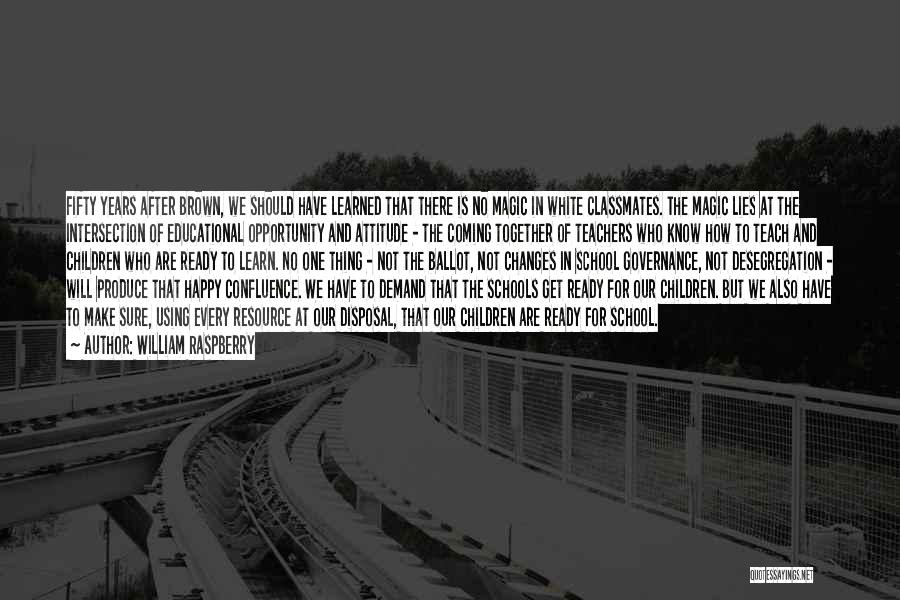 FIFTY YEARS AFTER BROWN, WE SHOULD HAVE LEARNED THAT THERE IS NO MAGIC IN WHITE CLASSMATES. THE MAGIC LIES AT THE INTERSECTION OF EDUCATIONAL OPPORTUNITY AND ATTITUDE - THE COMING TOGETHER OF TEACHERS WHO KNOW HOW TO TEACH AND CHILDREN WHO ARE READY TO LEARN. NO ONE THING - NOT THE BALLOT, NOT CHANGES IN SCHOOL GOVERNANCE, NOT DESEGREGATION - WILL PRODUCE THAT HAPPY CONFLUENCE. WE HAVE TO DEMAND THAT THE SCHOOLS GET READY FOR OUR CHILDREN. BUT WE ALSO HAVE TO MAKE SURE, USING EVERY RESOURCE AT OUR DISPOSAL, THAT OUR CHILDREN ARE READY FOR SCHOOL.

— AUTHOR: WILLIAM RASPBERRY

QUOTESSAYINGS.NET